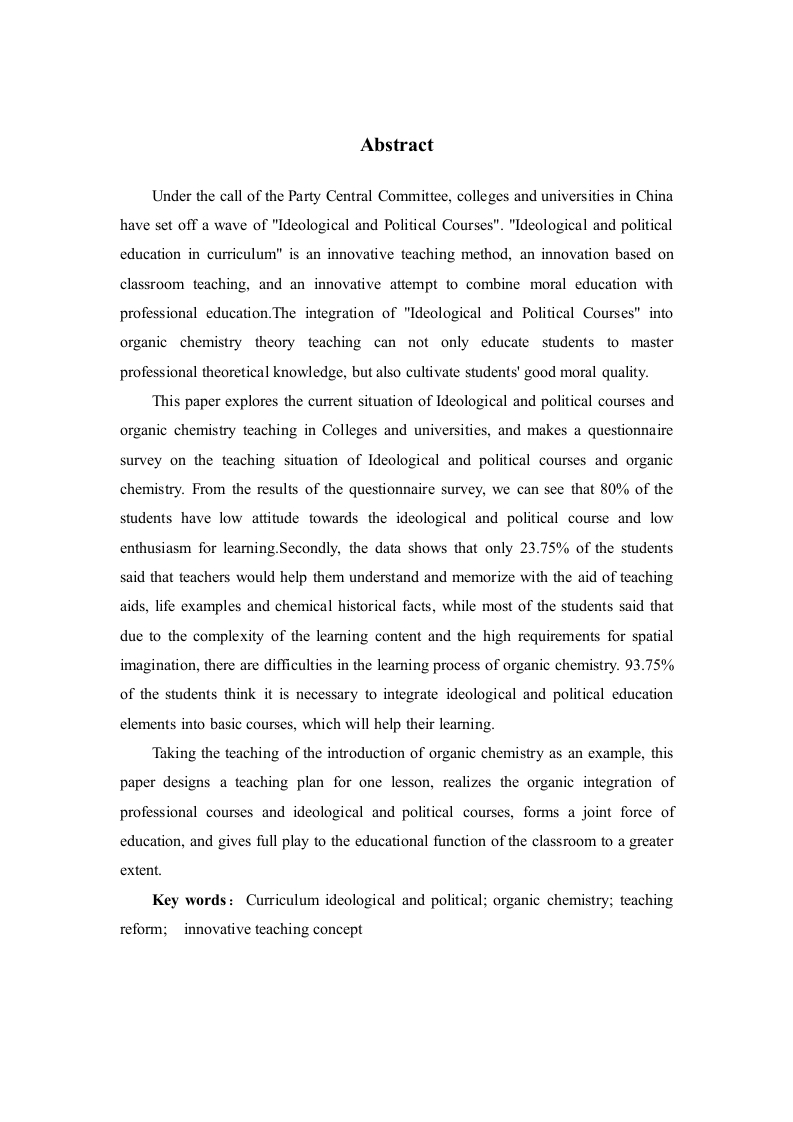 Abstract

Under the call of the Party Central Committee, colleges and universities in China have set off a wave of "Ideological and Political Courses". "Ideological and political education in curriculum" is an innovative teaching method, an innovation based on classroom teaching, and an innovative attempt to combine moral education with professional education.The integration of "Ideological and Political Courses" into organic chemistry theory teaching can not only educate students to master professional theoretical knowledge, but also cultivate students' good moral quality.

This paper explores the current situation of Ideological and political courses and organic chemistry teaching in Colleges and universities, and makes a questionnaire survey on the teaching situation of Ideological and political courses and organic chemistry. From the results of the questionnaire survey, we can see that 80% of the students have low attitude towards the ideological and political course and low enthusiasm for learning.Secondly, the data shows that only 23.75% of the students said that teachers would help them understand and memorize with the aid of teaching aids, life examples and chemical historical facts, while most of the students said that due to the complexity of the learning content and the high requirements for spatial imagination, there are difficulties in the learning process of organic chemistry. 93.75% of the students think it is necessary to integrate ideological and political education elements into basic courses, which will help their learning.

Taking the teaching of the introduction of organic chemistry as an example, this paper designs a teaching plan for one lesson, realizes the organic integration of professional courses and ideological and political courses, forms a joint force of education, and gives full play to the educational function of the classroom to a greater extent.

Key words： Curriculum ideological and political; organic chemistry; teaching reform; innovative teaching concept